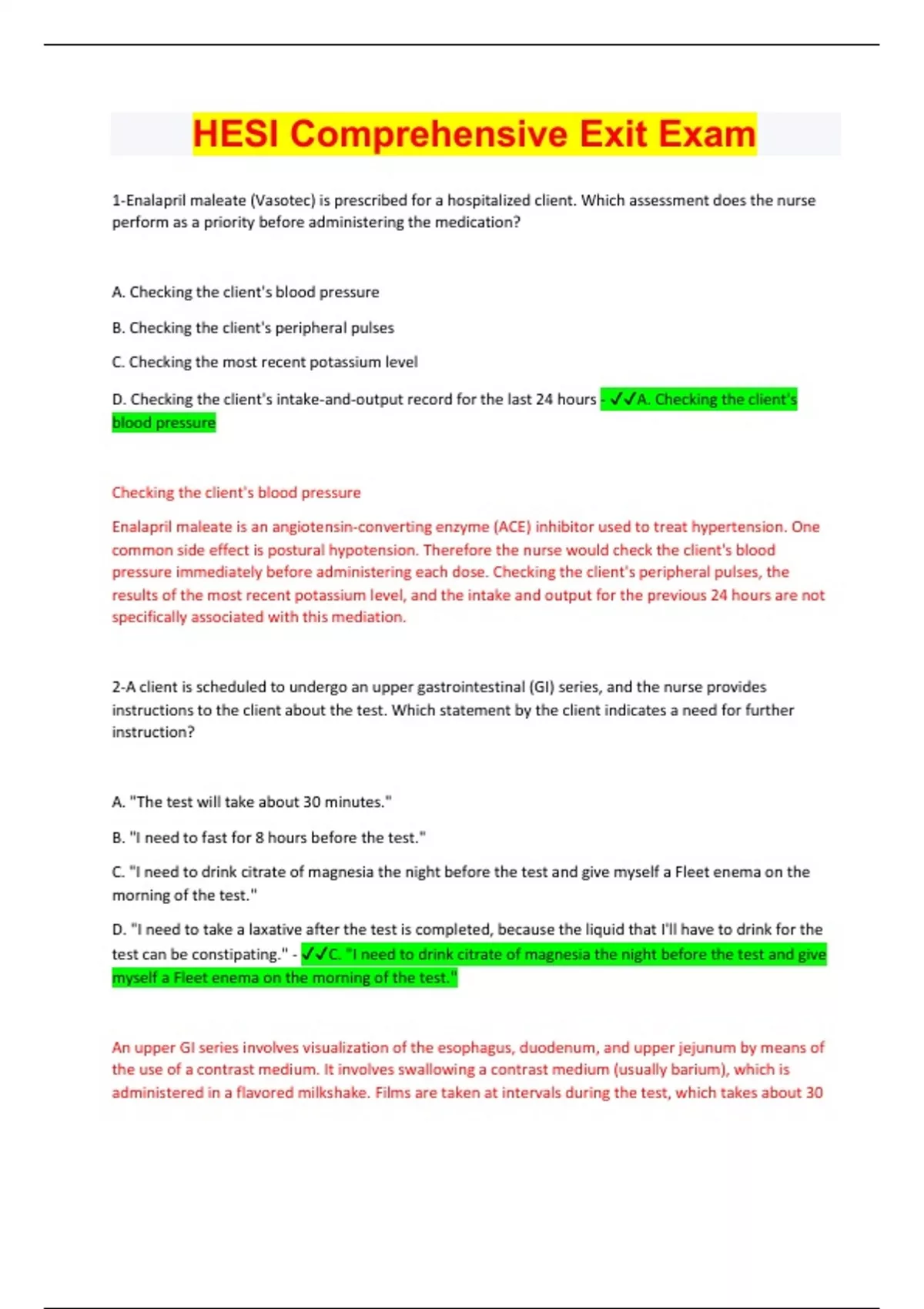 HESI Comprehensive Exit Exam

1-Enalapril maleate (Vasotec) is prescribed for a hospitalized client. Which assessment does the nurse perform as a priority before administering the medication?

A. Checking the client's blood pressure

B. Checking the client's peripheral pulses

C. Checking the most recent potassium level

D. Checking the client's intake-and-output record for the last 24 hours - ✓✓A. Checking the client's blood pressure

Checking the client's blood pressure

Enalapril maleate is an angiotensin-converting enzyme (ACE) inhibitor used to treat hypertension. One common side effect is postural hypotension. Therefore the nurse would check the client's blood pressure immediately before administering each dose. Checking the client's peripheral pulses, the results of the most recent potassium level, and the intake and output for the previous 24 hours are not specifically associated with this mediation.

2-A client is scheduled to undergo an upper gastrointestinal (GI) series, and the nurse provides instructions to the client about the test. Which statement by the client indicates a need for further instruction?

A. "The test will take about 30 minutes."

B. "I need to fast for 8 hours before the test."

C. "I need to drink citrate of magnesia the night before the test and give myself a Fleet enema on the morning of the test."

D. "I need to take a laxative after the test is completed, because the liquid that I'll have to drink for the test can be constipating." - ✓✓C. "I need to drink citrate of magnesia the night before the test and give myself a Fleet enema on the morning of the test."

An upper GI series involves visualization of the esophagus, duodenum, and upper jejunum by means of the use of a contrast medium. It involves swallowing a contrast medium (usually barium), which is administered in a flavored milkshake. Films are taken at intervals during the test, which takes about 30